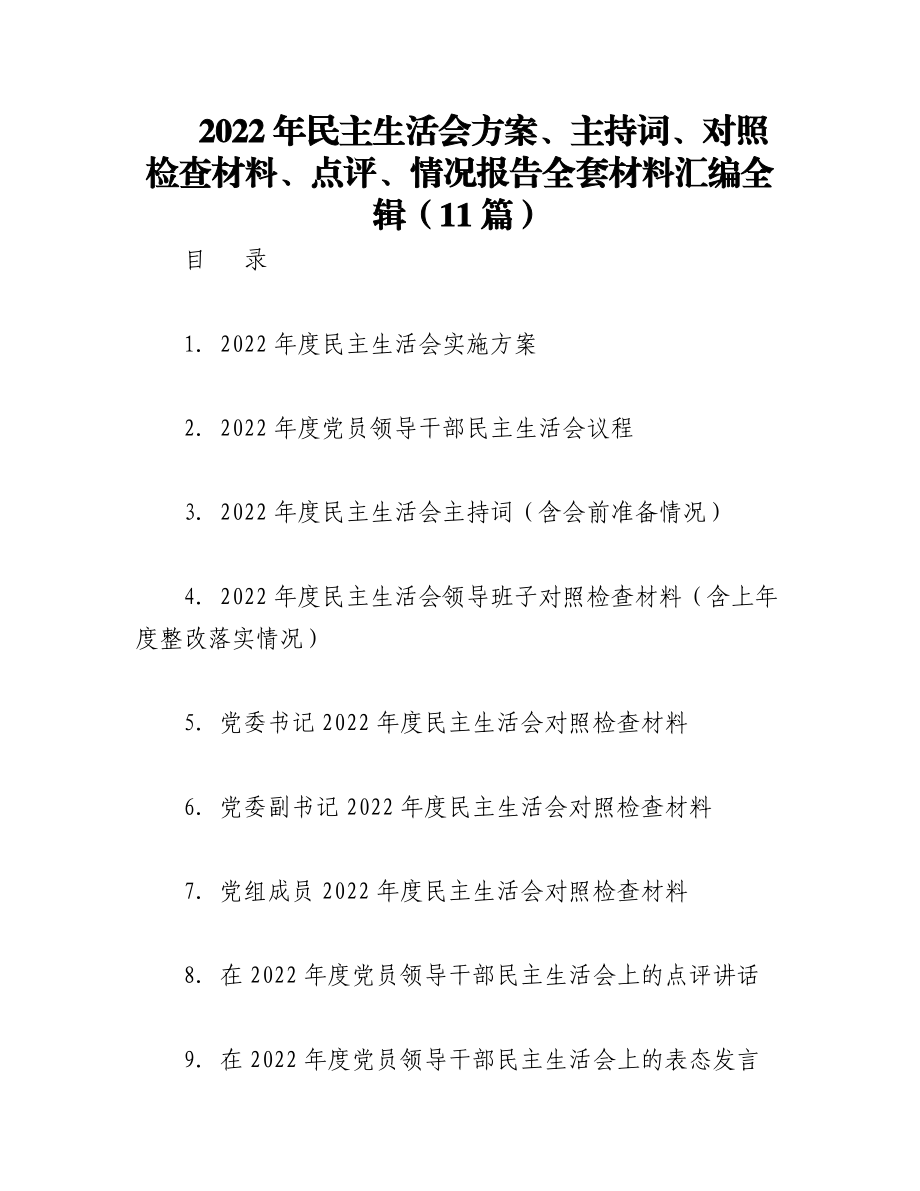 2022年民主生活会方案、主持词、对照检查材料、点评、情况报告全套材料汇编全辑（11篇）

目　录

1. 2022年度民主生活会实施方案

2. 2022年度党员领导干部民主生活会议程

3. 2022年度民主生活会主持词（含会前准备情况）

4. 2022年度民主生活会领导班子对照检查材料（含上年度整改落实情况）

5. 党委书记2022年度民主生活会对照检查材料

6. 党委副书记2022年度民主生活会对照检查材料

7. 党组成员2022年度民主生活会对照检查材料

8. 在2022年度党员领导干部民主生活会上的点评讲话

9. 在2022年度党员领导干部民主生活会上的表态发言